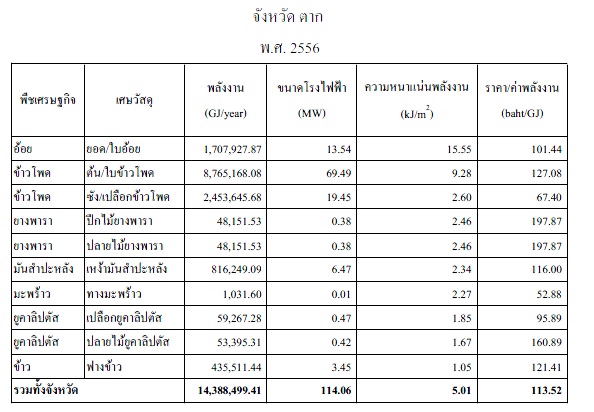 จังหวัด ตาก

พ.ศ. 2556

| พืชเศรษฐกิจ | เศษวัสดุ | พลังงาน (GJ/year) | ขนาดโรงไฟฟ้า (MW) | ความหนาแน่นพลังงาน ($kJ/m^2$) | ราคา/ค่าพลังงาน (baht/GJ) |
|---|---|---|---|---|---|
| อ้อย | ยอด/ใบอ้อย | 1,707,927.87 | 13.54 | 15.55 | 101.44 |
| ข้าวโพด | ต้น/ใบข้าวโพด | 8,765,168.08 | 69.49 | 9.28 | 127.08 |
| ข้าวโพด | ซัง/เปลือกข้าวโพด | 2,453,645.68 | 19.45 | 2.60 | 67.40 |
| ยางพารา | ปีกไม้ยางพารา | 48,151.53 | 0.38 | 2.46 | 197.87 |
| ยางพารา | ปลายไม้ยางพารา | 48,151.53 | 0.38 | 2.46 | 197.87 |
| มันสำปะหลัง | เหง้ามันสำปะหลัง | 816,249.09 | 6.47 | 2.34 | 116.00 |
| มะพร้าว | ทางมะพร้าว | 1,031.60 | 0.01 | 2.27 | 52.88 |
| ยูคาลิปตัส | เปลือกยูคาลิปตัส | 59,267.28 | 0.47 | 1.85 | 95.89 |
| ยูคาลิปตัส | ปลายไม้ยูคาลิปตัส | 53,395.31 | 0.42 | 1.67 | 160.89 |
| ข้าว | ฟางข้าว | 435,511.44 | 3.45 | 1.05 | 121.41 |
| รวมทั้งจังหวัด | | 14,388,499.41 | 114.06 | 5.01 | 113.52 |